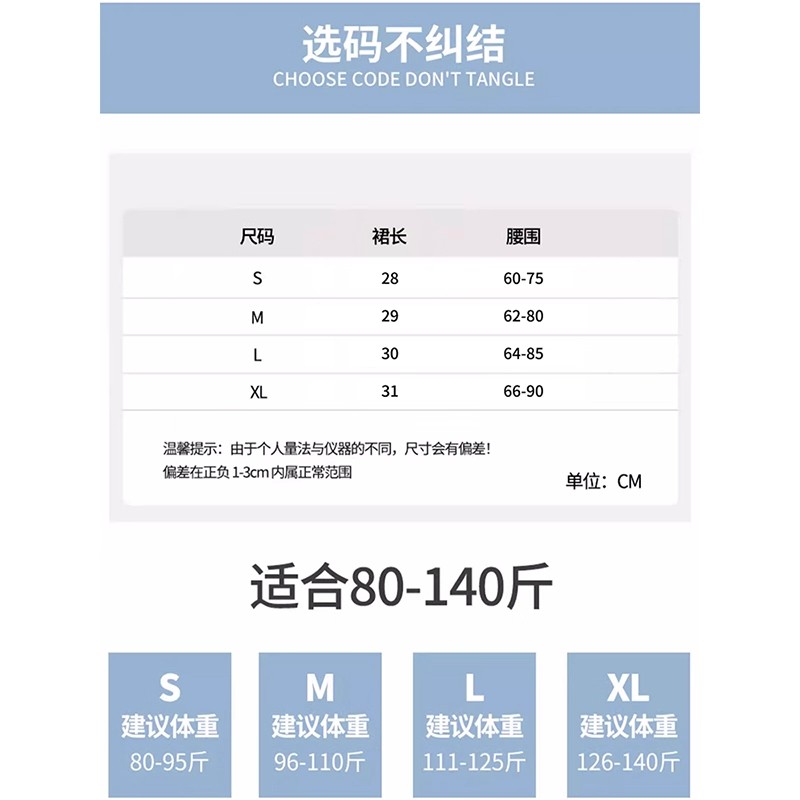 选码不纠结
CHOOSE CODE DON'T TANGLE

| 尺码 | 裙长 | 腰围 |
|---|---|---|
| S | 28 | 60-75 |
| M | 29 | 62-80 |
| L | 30 | 64-85 |
| XL | 31 | 66-90 |

温馨提示：由于个人量法与仪器的不同，尺寸会有偏差！
偏差在正负 1-3cm 内属正常范围

单位：CM

适合80-140斤

S
建议体重
80-95斤

M
建议体重
96-110斤

L
建议体重
111-125斤

XL
建议体重
126-140斤